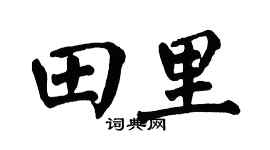 田里
词典网